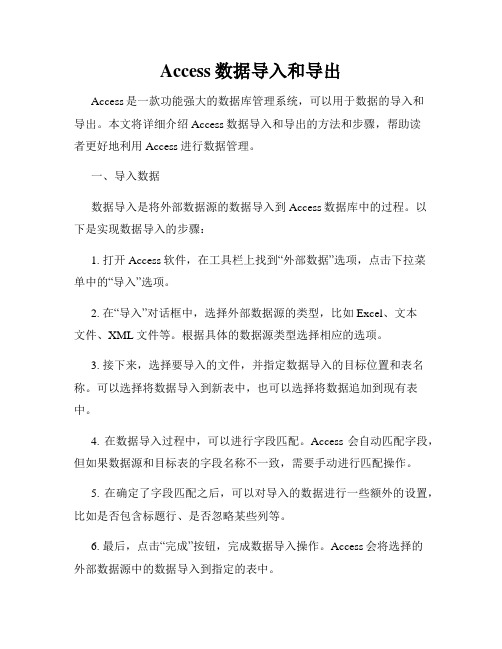 Access 数据导入和导出

Access 是一款功能强大的数据库管理系统，可以用于数据的导入和导出。本文将详细介绍 Access 数据导入和导出的方法和步骤，帮助读者更好地利用 Access 进行数据管理。

一、导入数据

数据导入是将外部数据源的数据导入到 Access 数据库中的过程。以下是实现数据导入的步骤：

1. 打开 Access 软件，在工具栏上找到“外部数据”选项，点击下拉菜单中的“导入”选项。

2. 在“导入”对话框中，选择外部数据源的类型，比如 Excel、文本文件、XML 文件等。根据具体的数据源类型选择相应的选项。

3. 接下来，选择要导入的文件，并指定数据导入的目标位置和表名称。可以选择将数据导入到新表中，也可以选择将数据追加到现有表中。

4. 在数据导入过程中，可以进行字段匹配。Access 会自动匹配字段，但如果数据源和目标表的字段名称不一致，需要手动进行匹配操作。

5. 在确定了字段匹配之后，可以对导入的数据进行一些额外的设置，比如是否包含标题行、是否忽略某些列等。

6. 最后，点击“完成”按钮，完成数据导入操作。Access 会将选择的外部数据源中的数据导入到指定的表中。